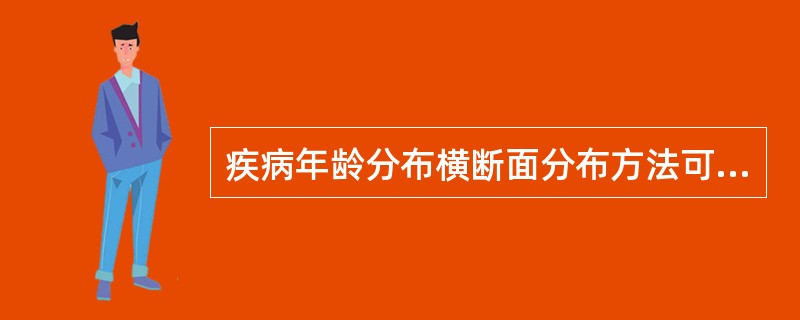 疾病年龄分布横断面分布方法可...